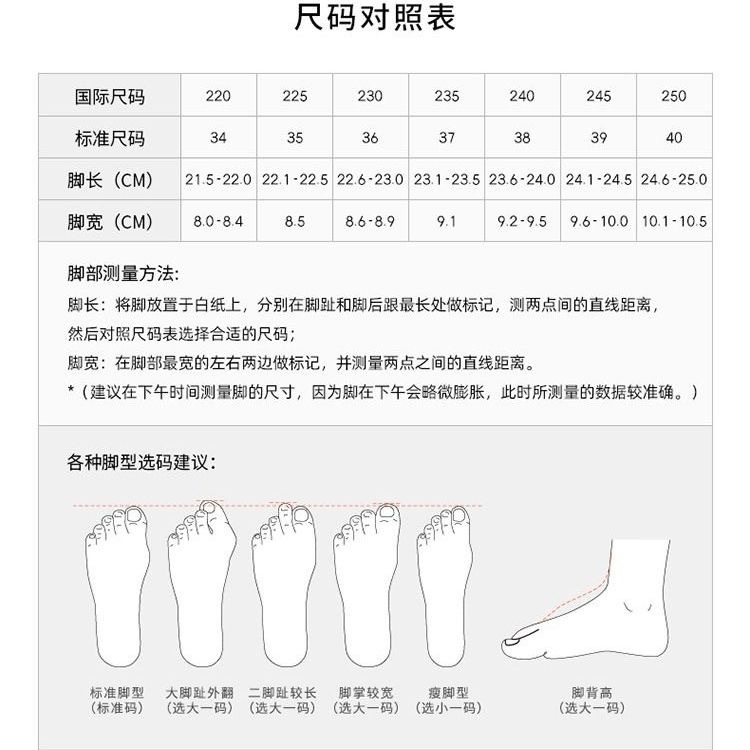 尺码对照表

| 国际尺码 | 220 | 225 | 230 | 235 | 240 | 245 | 250 |
|---|---|---|---|---|---|---|---|
| 标准尺码 | 34 | 35 | 36 | 37 | 38 | 39 | 40 |
| 脚长（CM） | 21.5-22.0 | 22.1-22.5 | 22.6-23.0 | 23.1-23.5 | 23.6-24.0 | 24.1-24.5 | 24.6-25.0 |
| 脚宽（CM） | 8.0-8.4 | 8.5 | 8.6-8.9 | 9.1 | 9.2-9.5 | 9.6-10.0 | 10.1-10.5 |

脚部测量方法:
脚长：将脚放置于白纸上，分别在脚趾和脚后跟最长处做标记，测两点间的直线距离，然后对照尺码表选择合适的尺码；
脚宽：在脚部最宽的左右两边做标记，并测量两点之间的直线距离。
*（建议在下午时间测量脚的尺寸，因为脚在下午会略微膨胀，此时所测量的数据较准确。）

各种脚型选码建议：

标准脚型
（标准码）

大脚趾外翻
（选大一码）

二脚趾较长
（选大一码）

脚掌较宽
（选大一码）

瘦脚型
（选小一码）

脚背高
（选大一码）